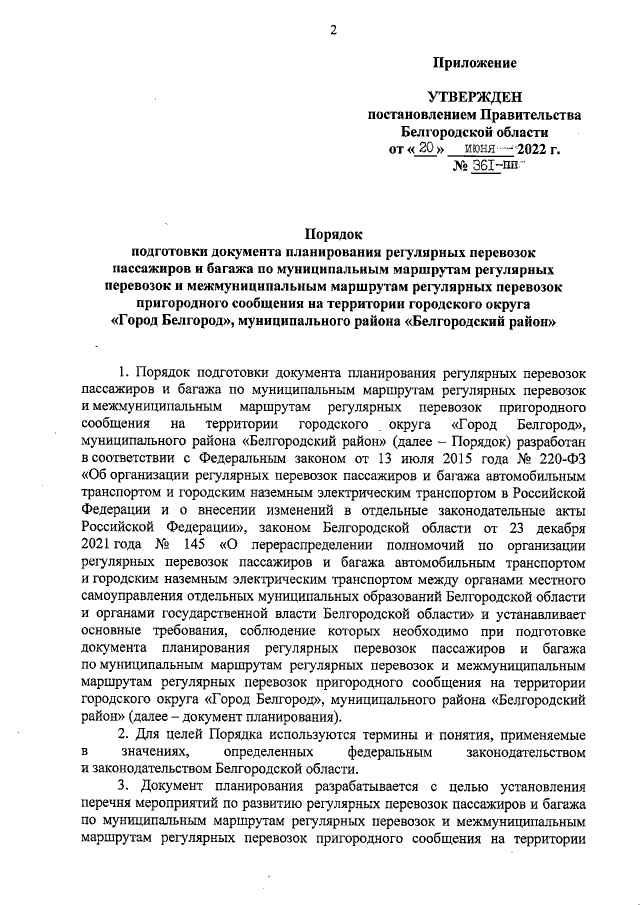 2

Приложение

УТВЕРЖДЕН
постановлением Правительства
Белгородской области
от « 20 » июня 2022 г.
№ 361-пп

Порядок
подготовки документа планирования регулярных перевозок пассажиров и багажа по муниципальным маршрутам регулярных перевозок и межмуниципальным маршрутам регулярных перевозок пригородного сообщения на территории городского округа «Город Белгород», муниципального района «Белгородский район»

1. Порядок подготовки документа планирования регулярных перевозок пассажиров и багажа по муниципальным маршрутам регулярных перевозок и межмуниципальным маршрутам регулярных перевозок пригородного сообщения на территории городского округа «Город Белгород», муниципального района «Белгородский район» (далее – Порядок) разработан в соответствии с Федеральным законом от 13 июля 2015 года № 220-ФЗ «Об организации регулярных перевозок пассажиров и багажа автомобильным транспортом и городским наземным электрическим транспортом в Российской Федерации и о внесении изменений в отдельные законодательные акты Российской Федерации», законом Белгородской области от 23 декабря 2021 года № 145 «О перераспределении полномочий по организации регулярных перевозок пассажиров и багажа автомобильным транспортом и городским наземным электрическим транспортом между органами местного самоуправления отдельных муниципальных образований Белгородской области и органами государственной власти Белгородской области» и устанавливает основные требования, соблюдение которых необходимо при подготовке документа планирования регулярных перевозок пассажиров и багажа по муниципальным маршрутам регулярных перевозок и межмуниципальным маршрутам регулярных перевозок пригородного сообщения на территории городского округа «Город Белгород», муниципального района «Белгородский район» (далее – документ планирования).

2. Для целей Порядка используются термины и понятия, применяемые в значениях, определенных федеральным законодательством и законодательством Белгородской области.

3. Документ планирования разрабатывается с целью установления перечня мероприятий по развитию регулярных перевозок пассажиров и багажа по муниципальным маршрутам регулярных перевозок и межмуниципальным маршрутам регулярных перевозок пригородного сообщения на территории